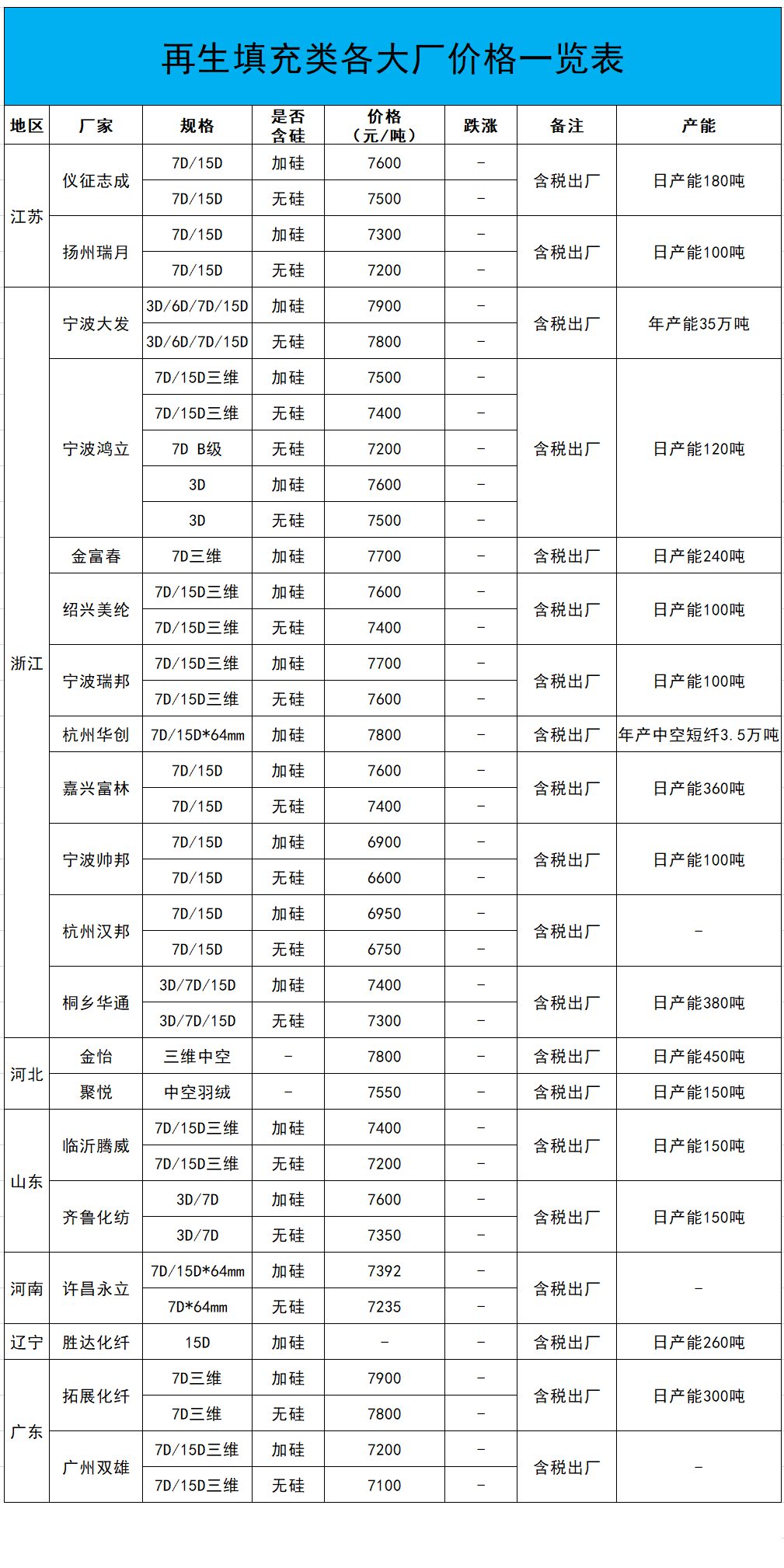 再生填充类各大厂价格一览表

| 地区 | 厂家 | 规格 | 是否含硅 | 价格（元/吨） | 跌涨 | 备注 | 产能 |
|---|---|---|---|---|---|---|---|
| 江苏 | 仪征志成 | 7D/15D | 加硅 | 7600 | - | 含税出厂 | 日产能180吨 |
| | | 7D/15D | 无硅 | 7500 | - | | |
| | 扬州瑞月 | 7D/15D | 加硅 | 7300 | - | 含税出厂 | 日产能100吨 |
| | | 7D/15D | 无硅 | 7200 | - | | |
| 浙江 | 宁波大发 | 3D/6D/7D/15D | 加硅 | 7900 | - | 含税出厂 | 年产能35万吨 |
| | | 3D/6D/7D/15D | 无硅 | 7800 | - | | |
| | 宁波鸿立 | 7D/15D三维 | 加硅 | 7500 | - | 含税出厂 | 日产能120吨 |
| | | 7D/15D三维 | 无硅 | 7400 | - | | |
| | | 7D B级 | 无硅 | 7200 | - | | |
| | | 3D | 加硅 | 7600 | - | | |
| | | 3D | 无硅 | 7500 | - | | |
| | 金富春 | 7D三维 | 加硅 | 7700 | - | 含税出厂 | 日产能240吨 |
| | 绍兴美纶 | 7D/15D三维 | 加硅 | 7600 | - | 含税出厂 | 日产能100吨 |
| | | 7D/15D三维 | 无硅 | 7400 | - | | |
| | 宁波瑞邦 | 7D/15D三维 | 加硅 | 7700 | - | 含税出厂 | 日产能100吨 |
| | | 7D/15D三维 | 无硅 | 7600 | - | | |
| | 杭州华创 | 7D/15D*64mm | 加硅 | 7800 | - | 含税出厂 | 年产中空短纤3.5万吨 |
| | 嘉兴富林 | 7D/15D | 加硅 | 7600 | - | 含税出厂 | 日产能360吨 |
| | | 7D/15D | 无硅 | 7400 | - | | |
| | 宁波帅邦 | 7D/15D | 加硅 | 6900 | - | 含税出厂 | 日产能100吨 |
| | | 7D/15D | 无硅 | 6600 | - | | |
| | 杭州汉邦 | 7D/15D | 加硅 | 6950 | - | 含税出厂 | - |
| | | 7D/15D | 无硅 | 6750 | - | | |
| | 桐乡华通 | 3D/7D/15D | 加硅 | 7400 | - | 含税出厂 | 日产能380吨 |
| | | 3D/7D/15D | 无硅 | 7300 | - | | |
| 河北 | 金怡 | 三维中空 | - | 7800 | - | 含税出厂 | 日产能450吨 |
| | 聚悦 | 中空羽绒 | - | 7550 | - | 含税出厂 | 日产能150吨 |
| 山东 | 临沂腾威 | 7D/15D三维 | 加硅 | 7400 | - | 含税出厂 | 日产能150吨 |
| | | 7D/15D三维 | 无硅 | 7200 | - | | |
| | 齐鲁化纺 | 3D/7D | 加硅 | 7600 | - | 含税出厂 | 日产能150吨 |
| | | 3D/7D | 无硅 | 7350 | - | | |
| 河南 | 许昌永立 | 7D/15D*64mm | 加硅 | 7392 | - | 含税出厂 | - |
| | | 7D*64mm | 无硅 | 7235 | - | | |
| 辽宁 | 胜达化纤 | 15D | 加硅 | - | - | 含税出厂 | 日产能260吨 |
| 广东 | 拓展化纤 | 7D三维 | 加硅 | 7900 | - | 含税出厂 | 日产能300吨 |
| | | 7D三维 | 无硅 | 7800 | - | | |
| | 广州双雄 | 7D/15D三维 | 加硅 | 7200 | - | 含税出厂 | - |
| | | 7D/15D三维 | 无硅 | 7100 | - | | |